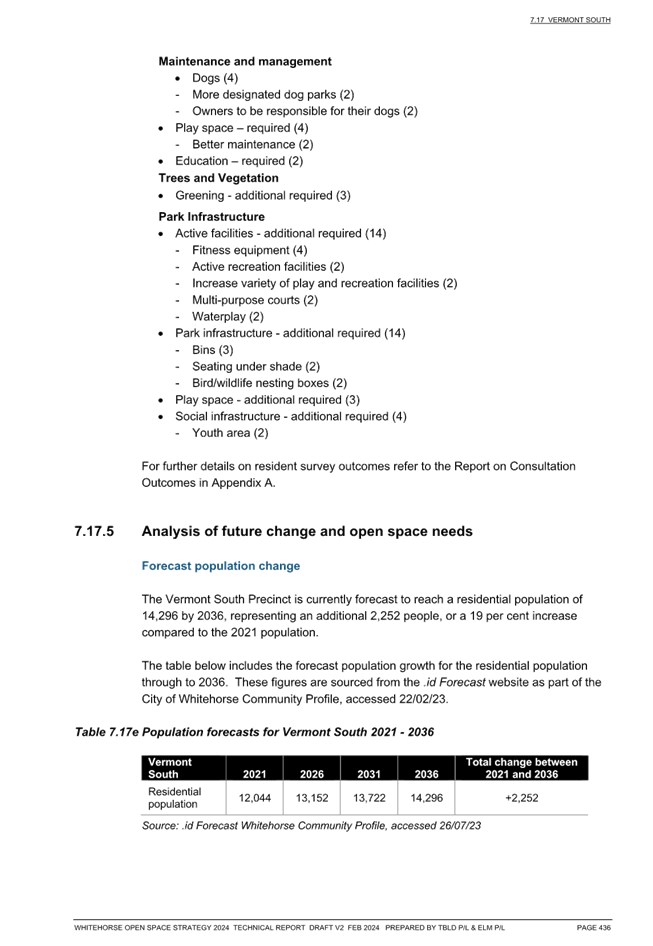 7.17 VERMONT SOUTH

**Maintenance and management**
- Dogs (4)
- More designated dog parks (2)
- Owners to be responsible for their dogs (2)
- Play space – required (4)
- Better maintenance (2)
- Education – required (2)

**Trees and Vegetation**
- Greening - additional required (3)

**Park Infrastructure**
- Active facilities - additional required (14)
- Fitness equipment (4)
- Active recreation facilities (2)
- Increase variety of play and recreation facilities (2)
- Multi-purpose courts (2)
- Waterplay (2)
- Park infrastructure - additional required (14)
- Bins (3)
- Seating under shade (2)
- Bird/wildlife nesting boxes (2)
- Play space - additional required (3)
- Social infrastructure - additional required (4)
- Youth area (2)

For further details on resident survey outcomes refer to the Report on Consultation Outcomes in Appendix A.

7.17.5 Analysis of future change and open space needs

Forecast population change

The Vermont South Precinct is currently forecast to reach a residential population of 14,296 by 2036, representing an additional 2,252 people, or a 19 per cent increase compared to the 2021 population.

The table below includes the forecast population growth for the residential population through to 2036. These figures are sourced from the .id Forecast website as part of the City of Whitehorse Community Profile, accessed 22/02/23.

Table 7.17e Population forecasts for Vermont South 2021 - 2036

| Vermont South | 2021 | 2026 | 2031 | 2036 | Total change between 2021 and 2036 |
|---|---|---|---|---|---|
| Residential population | 12,044 | 13,152 | 13,722 | 14,296 | +2,252 |

Source: .id Forecast Whitehorse Community Profile, accessed 26/07/23

WHITEHORSE OPEN SPACE STRATEGY 2024 TECHNICAL REPORT DRAFT V2 FEB 2024 PREPARED BY TBLD P/L & ELM P/L PAGE 436